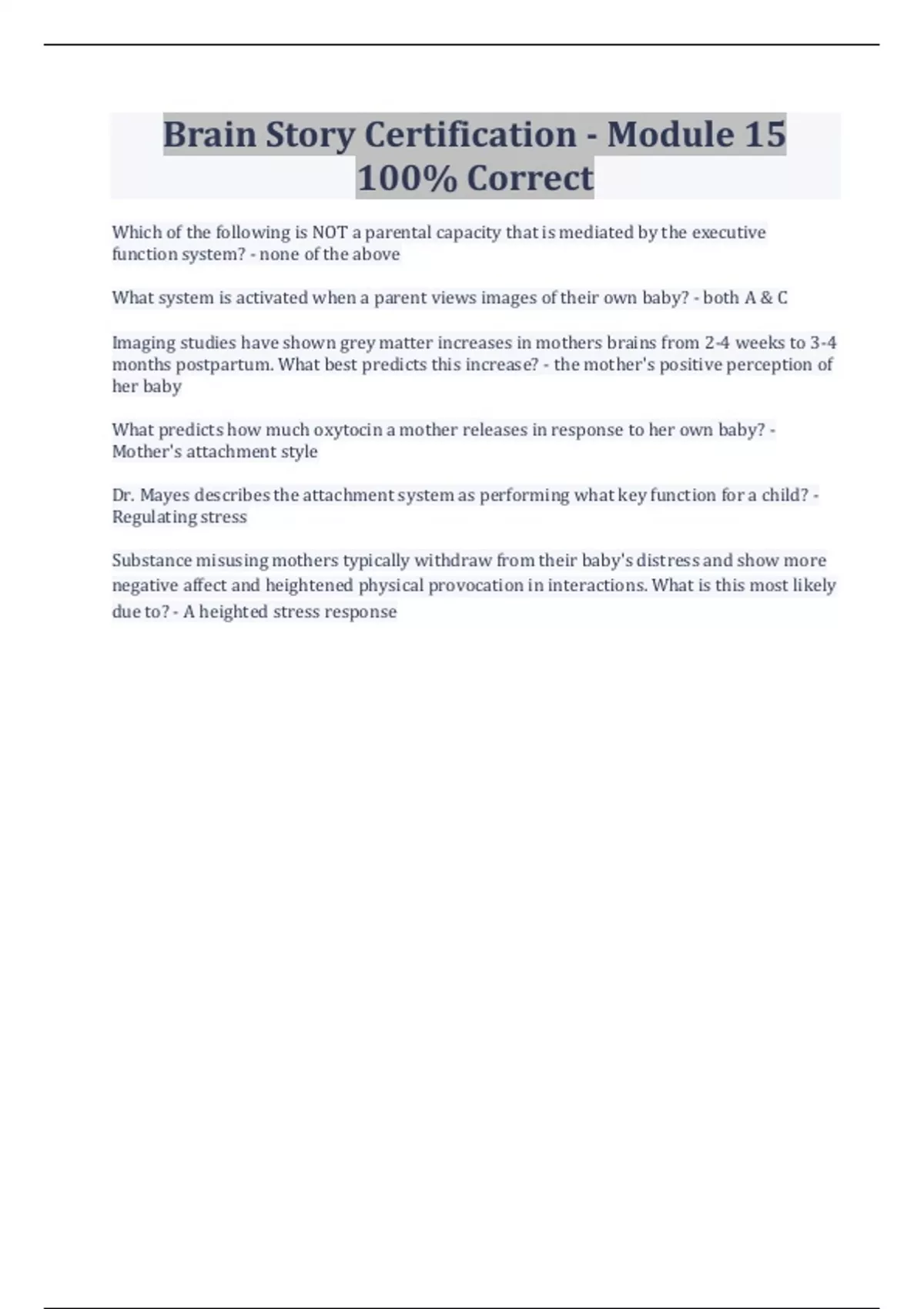 Brain Story Certification - Module 15 100% Correct

Which of the following is NOT a parental capacity that is mediated by the executive function system? - none of the above

What system is activated when a parent views images of their own baby? - both A & C

Imaging studies have shown grey matter increases in mothers brains from 2-4 weeks to 3-4 months postpartum. What best predicts this increase? - the mother's positive perception of her baby

What predicts how much oxytocin a mother releases in response to her own baby? - Mother's attachment style

Dr. Mayes describes the attachment system as performing what key function for a child? - Regulating stress

Substance misusing mothers typically withdraw from their baby's distress and show more negative affect and heightened physical provocation in interactions. What is this most likely due to? - A heighted stress response